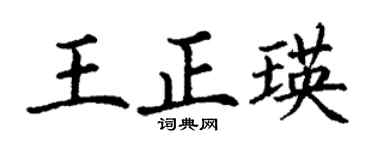 王正瑛

词典网